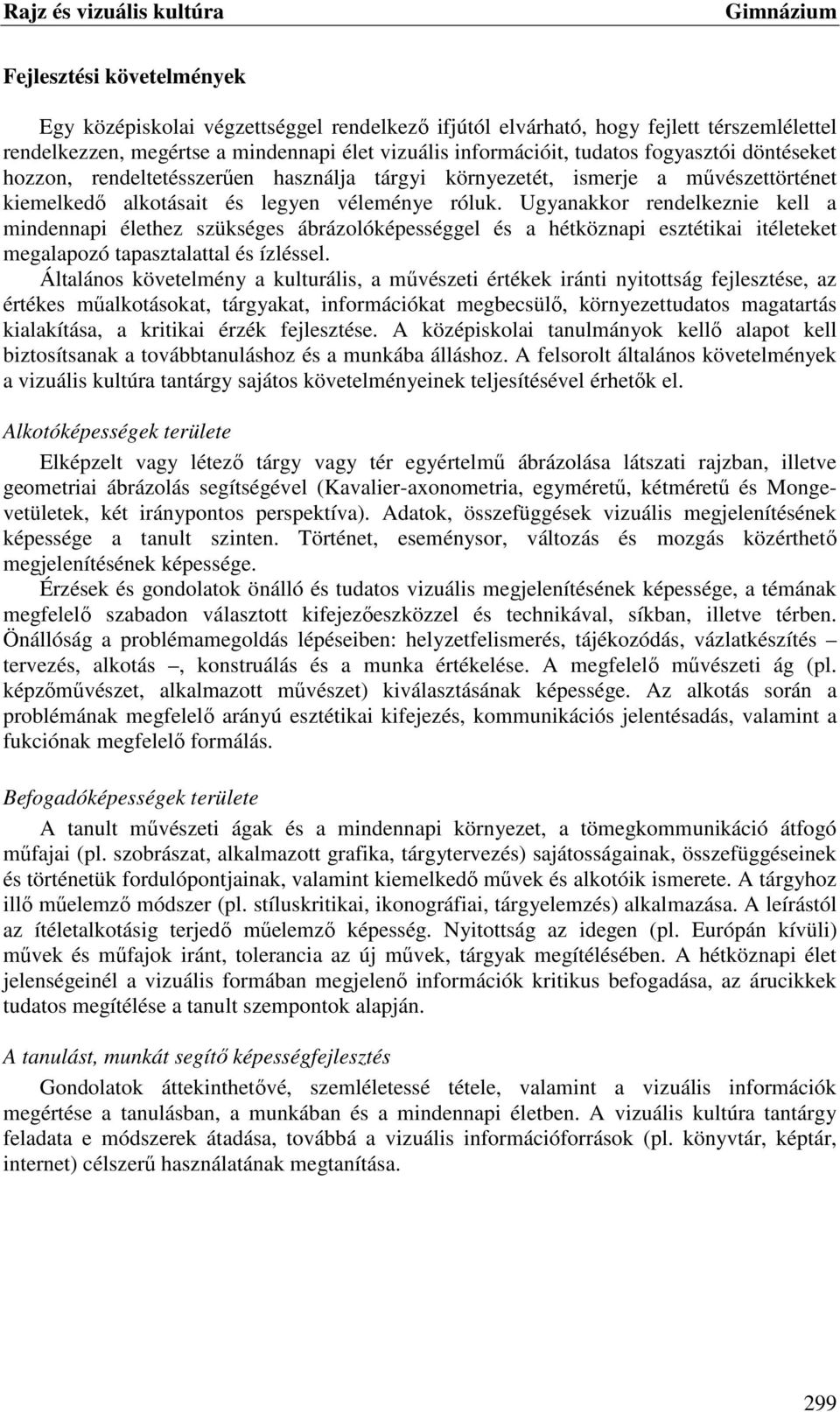 Rajz és vizuális kultúra Gimnázium

Fejlesztési követelmények

Egy középiskolai végzettséggel rendelkező ifjútól elvárható, hogy fejlett térszemlélettel rendelkezzen, megértse a mindennapi élet vizuális információit, tudatos fogyasztói döntéseket hozzon, rendeltetésszerűen használja tárgyi környezetét, ismerje a művészettörténet kiemelkedő alkotásait és legyen véleménye róluk. Ugyanakkor rendelkeznie kell a mindennapi élethez szükséges ábrázolóképességgel és a hétköznapi esztétikai itéleteket megalapozó tapasztalattal és ízléssel.

Általános követelmény a kulturális, a művészeti értékek iránti nyitottság fejlesztése, az értékes műalkotásokat, tárgyakat, információkat megbecsülő, környezettudatos magatartás kialakítása, a kritikai érzék fejlesztése. A középiskolai tanulmányok kellő alapot kell biztosítsanak a továbbtanuláshoz és a munkába álláshoz. A felsorolt általános követelmények a vizuális kultúra tantárgy sajátos követelményeinek teljesítésével érhetők el.

Alkotóképességek területe

Elképzelt vagy létező tárgy vagy tér egyértelmű ábrázolása látszati rajzban, illetve geometriai ábrázolás segítségével (Kavalier-axonometria, egyméretű, kétméretű és Monge-vetületek, két iránypontos perspektíva). Adatok, összefüggések vizuális megjelenítésének képessége a tanult szinten. Történet, eseménysor, változás és mozgás közérthető megjelenítésének képessége.

Érzések és gondolatok önálló és tudatos vizuális megjelenítésének képessége, a témának megfelelő szabadon választott kifejezőeszközzel és technikával, síkban, illetve térben. Önállóság a problémamegoldás lépéseiben: helyzetfelismerés, tájékozódás, vázlatkészítés – tervezés, alkotás –, konstruálás és a munka értékelése. A megfelelő művészeti ág (pl. képzőművészet, alkalmazott művészet) kiválasztásának képessége. Az alkotás során a problémának megfelelő arányú esztétikai kifejezés, kommunikációs jelentésadás, valamint a fukciónak megfelelő formálás.

Befogadóképességek területe

A tanult művészeti ágak és a mindennapi környezet, a tömegkommunikáció átfogó műfajai (pl. szobrászat, alkalmazott grafika, tárgytervezés) sajátosságainak, összefüggéseinek és történetük fordulópontjainak, valamint kiemelkedő művek és alkotóik ismerete. A tárgyhoz illő műelemző módszer (pl. stíluskritikai, ikonográfiai, tárgyelemzés) alkalmazása. A leírástól az ítéletalkotásig terjedő műelemző képesség. Nyitottság az idegen (pl. Európán kívüli) művek és műfajok iránt, tolerancia az új művek, tárgyak megítélésében. A hétköznapi élet jelenségeinél a vizuális formában megjelenő információk kritikus befogadása, az árucikkek tudatos megítélése a tanult szempontok alapján.

A tanulást, munkát segítő képességfejlesztés

Gondolatok áttekinthetővé, szemléletessé tétele, valamint a vizuális információk megértése a tanulásban, a munkában és a mindennapi életben. A vizuális kultúra tantárgy feladata e módszerek átadása, továbbá a vizuális információforrások (pl. könyvtár, képtár, internet) célszerű használatának megtanítása.

299